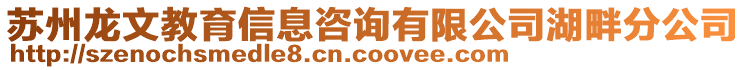 苏州龙文教育信息咨询有限公司湖畔分公司
http://szenochsmedle8.cn.coovee.com